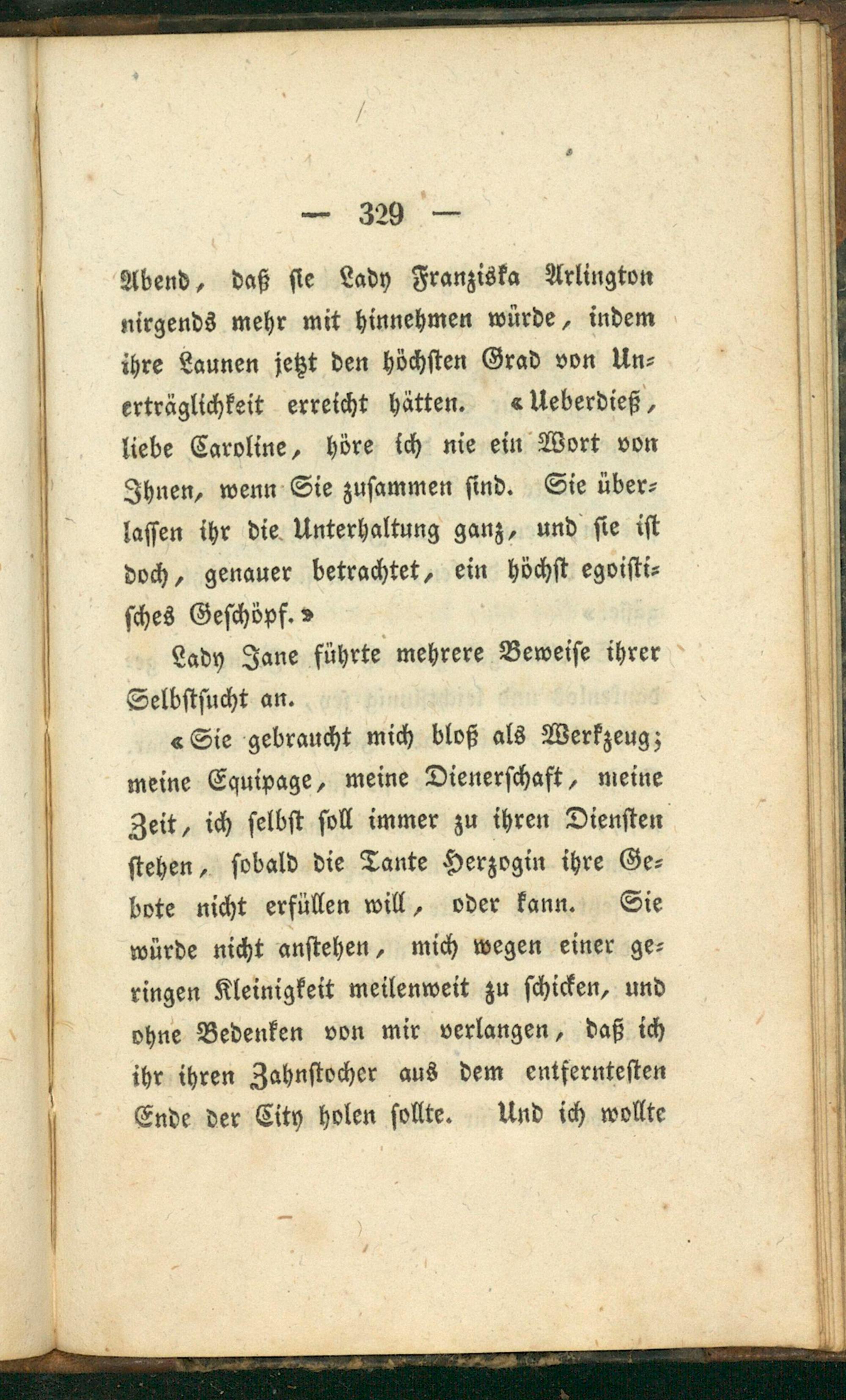 — 329 —

Abend, daß sie Lady Franziska Arlington nirgends mehr mit hinnehmen würde, indem ihre Launen jetzt den höchsten Grad von Unerträglichkeit erreicht hätten. «Ueberdieß, liebe Caroline, höre ich nie ein Wort von Ihnen, wenn Sie zusammen sind. Sie überlassen ihr die Unterhaltung ganz, und sie ist doch, genauer betrachtet, ein höchst egoistisches Geschöpf.»

Lady Jane führte mehrere Beweise ihrer Selbstsucht an.

«Sie gebraucht mich bloß als Werkzeug; meine Equipage, meine Dienerschaft, meine Zeit, ich selbst soll immer zu ihren Diensten stehen, sobald die Tante Herzogin ihre Gebote nicht erfüllen will, oder kann. Sie würde nicht anstehen, mich wegen einer geringen Kleinigkeit meilenweit zu schicken, und ohne Bedenken von mir verlangen, daß ich ihr ihren Zahnstocher aus dem entferntesten Ende der City holen sollte. Und ich wollte